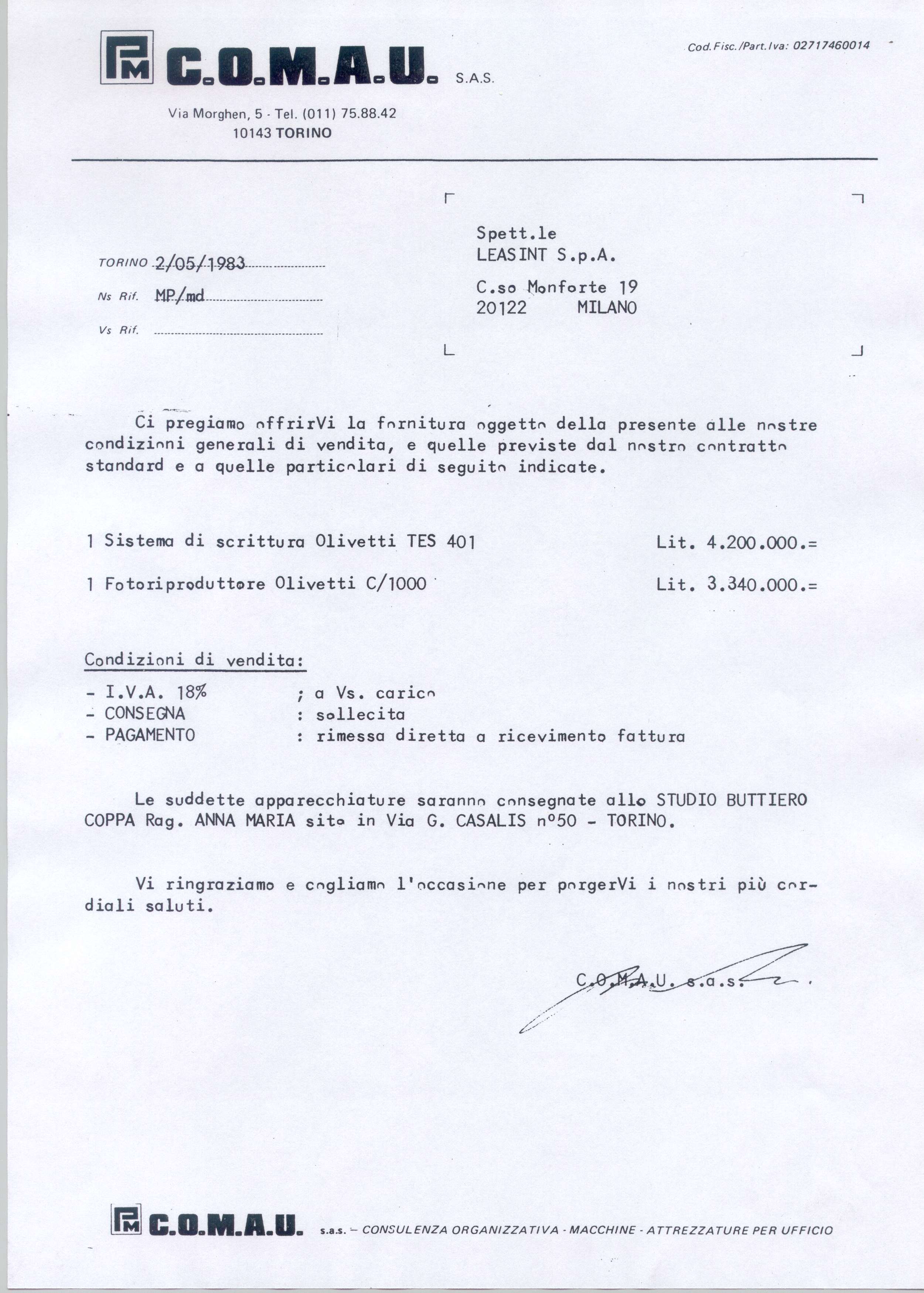 PM C.O.M.A.U. S.A.S.

Cod. Fisc./Part. Iva: 02717460014

Via Morghen, 5 - Tel. (011) 75.88.42
10143 TORINO

TORINO 2/05/1983

Ns Rif. MP/md

Vs Rif.

Spett.le
LEASINT S.p.A.

C.so Monforte 19
20122 MILANO

Ci pregiamo offrirVi la fornitura oggetto della presente alle nostre condizioni generali di vendita, e quelle previste dal nostro contratto standard e a quelle particolari di seguito indicate.

1 Sistema di scrittura Olivetti TES 401 Lit. 4.200.000.=

1 Fotoriproduttore Olivetti C/1000 Lit. 3.340.000.=

Condizioni di vendita:
- I.V.A. 18% ; a Vs. carico
- CONSEGNA : sollecita
- PAGAMENTO : rimessa diretta a ricevimento fattura

Le suddette apparecchiature saranno consegnate allo STUDIO BUTTIERO COPPA Rag. ANNA MARIA sito in Via G. CASALIS n°50 - TORINO.

Vi ringraziamo e cogliamo l'occasione per porgerVi i nostri più cordiali saluti.

C.O.M.A.U. s.a.s.

PM C.O.M.A.U. s.a.s. – CONSULENZA ORGANIZZATIVA - MACCHINE - ATTREZZATURE PER UFFICIO